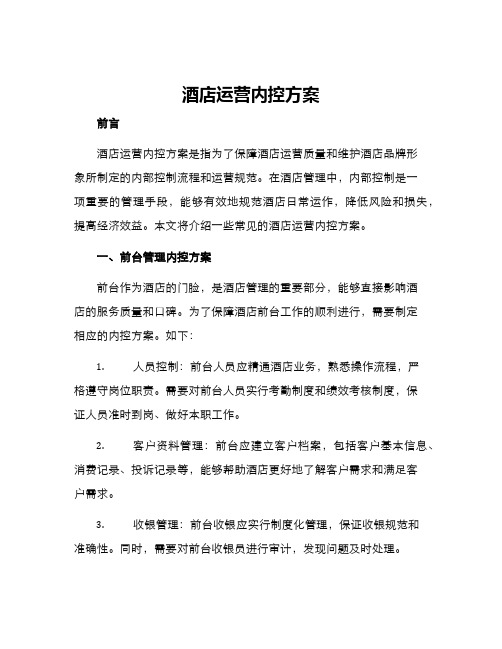 酒店运营内控方案

前言

酒店运营内控方案是指为了保障酒店运营质量和维护酒店品牌形象所制定的内部控制流程和运营规范。在酒店管理中，内部控制是一项重要的管理手段，能够有效地规范酒店日常运作，降低风险和损失，提高经济效益。本文将介绍一些常见的酒店运营内控方案。

一、前台管理内控方案

前台作为酒店的门脸，是酒店管理的重要部分，能够直接影响酒店的服务质量和口碑。为了保障酒店前台工作的顺利进行，需要制定相应的内控方案。如下：

1. 人员控制：前台人员应精通酒店业务，熟悉操作流程，严格遵守岗位职责。需要对前台人员实行考勤制度和绩效考核制度，保证人员准时到岗、做好本职工作。

2. 客户资料管理：前台应建立客户档案，包括客户基本信息、消费记录、投诉记录等，能够帮助酒店更好地了解客户需求和满足客户需求。

3. 收银管理：前台收银应实行制度化管理，保证收银规范和准确性。同时，需要对前台收银员进行审计，发现问题及时处理。